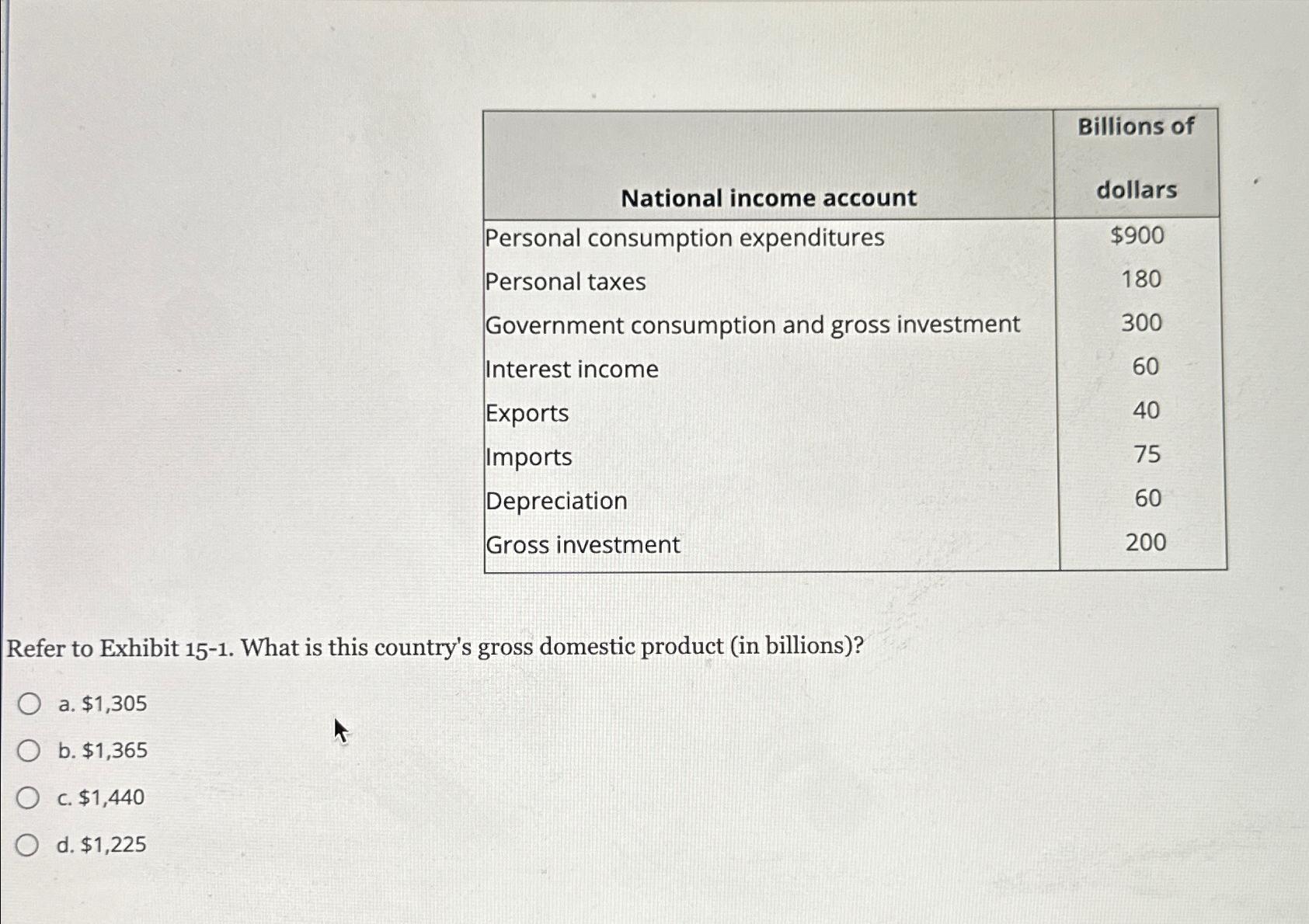 | National income account | Billions of dollars |
|---|---|
| Personal consumption expenditures | \$900 |
| Personal taxes | 180 |
| Government consumption and gross investment | 300 |
| Interest income | 60 |
| Exports | 40 |
| Imports | 75 |
| Depreciation | 60 |
| Gross investment | 200 |

Refer to Exhibit 15-1. What is this country's gross domestic product (in billions)?

a. \$1,305

b. \$1,365

c. \$1,440

d. \$1,225